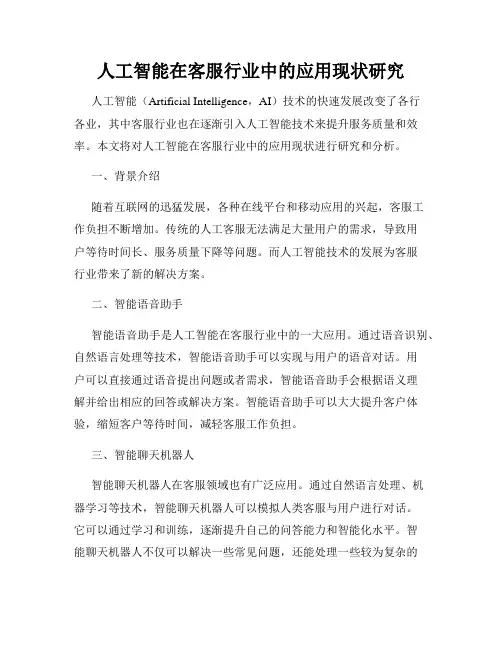 人工智能在客服行业中的应用现状研究

人工智能（Artificial Intelligence，AI）技术的快速发展改变了各行各业，其中客服行业也在逐渐引入人工智能技术来提升服务质量和效率。本文将对人工智能在客服行业中的应用现状进行研究和分析。

一、背景介绍

随着互联网的迅猛发展，各种在线平台和移动应用的兴起，客服工作负担不断增加。传统的人工客服无法满足大量用户的需求，导致用户等待时间长、服务质量下降等问题。而人工智能技术的发展为客服行业带来了新的解决方案。

二、智能语音助手

智能语音助手是人工智能在客服行业中的一大应用。通过语音识别、自然语言处理等技术，智能语音助手可以实现与用户的语音对话。用户可以直接通过语音提出问题或者需求，智能语音助手会根据语义理解并给出相应的回答或解决方案。智能语音助手可以大大提升客户体验，缩短客户等待时间，减轻客服工作负担。

三、智能聊天机器人

智能聊天机器人在客服领域也有广泛应用。通过自然语言处理、机器学习等技术，智能聊天机器人可以模拟人类客服与用户进行对话。它可以通过学习和训练，逐渐提升自己的问答能力和智能化水平。智能聊天机器人不仅可以解决一些常见问题，还能处理一些较为复杂的